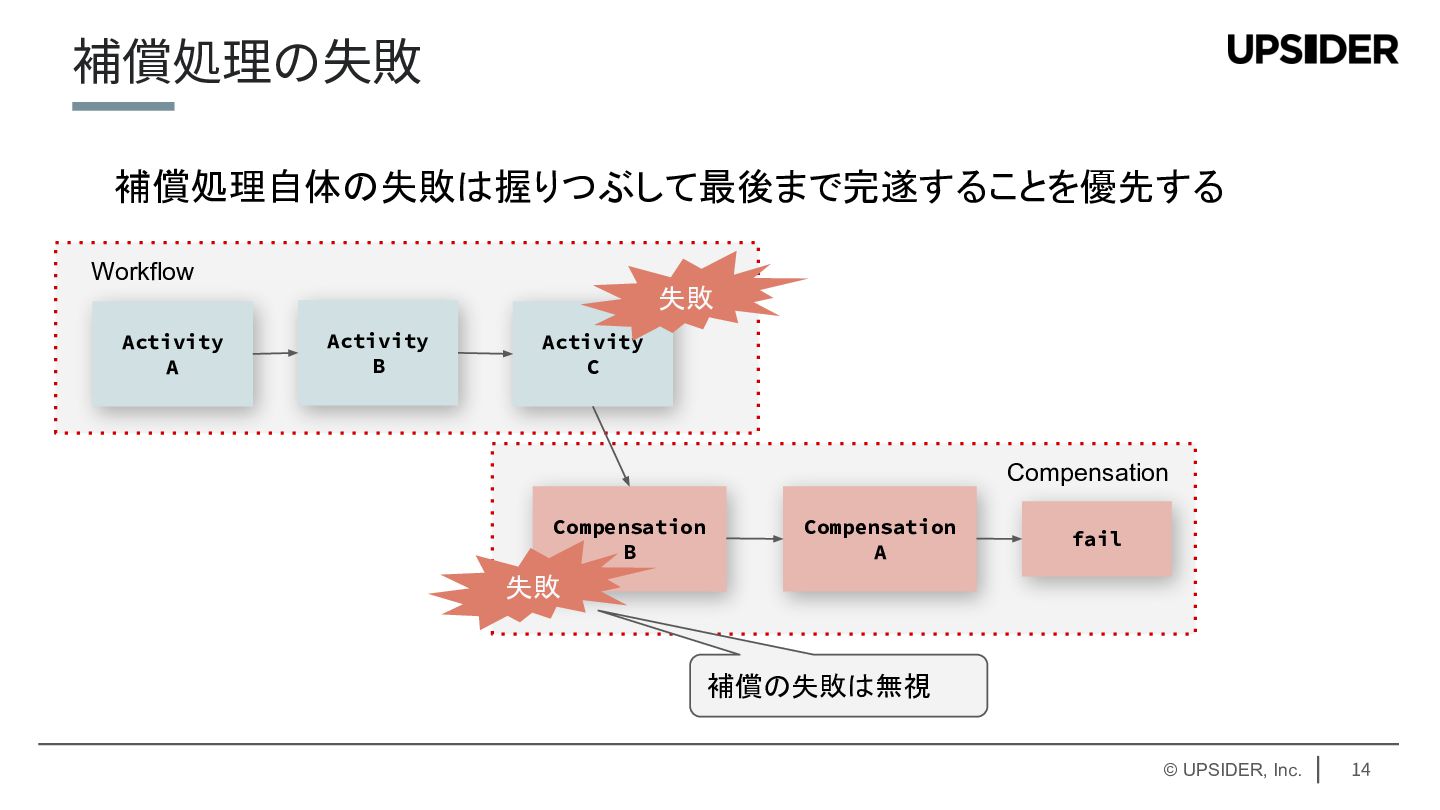 補償処理の失敗

UPSIDER

補償処理自体の失敗は握りつぶして最後まで完遂することを優先する

Workflow

Activity A

Activity B

Activity C

失敗

Compensation

Compensation B

Compensation A

fail

失敗

補償の失敗は無視

© UPSIDER, Inc.

14